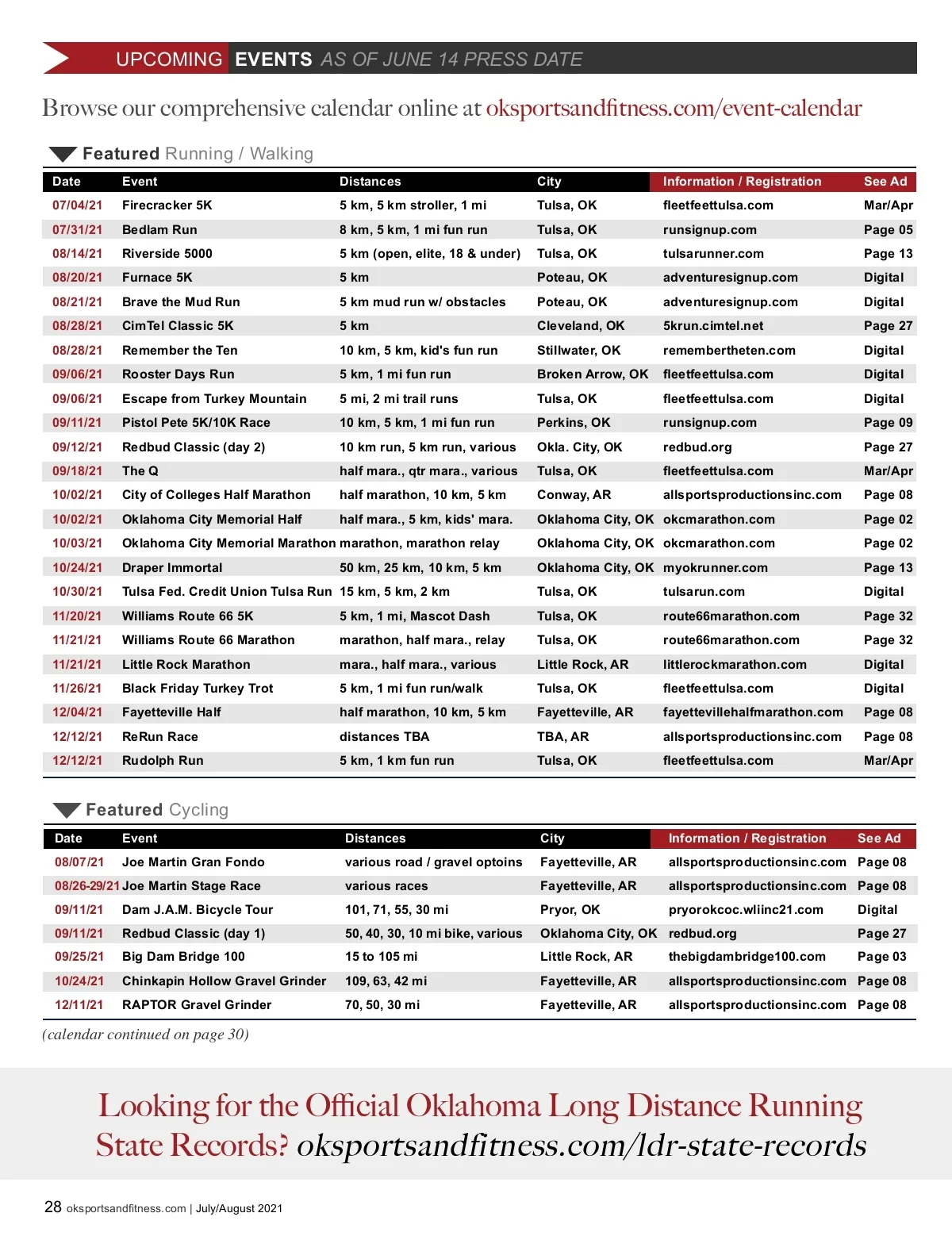 UPCOMING EVENTS AS OF JUNE 14 PRESS DATE

Browse our comprehensive calendar online at oksportsandfitness.com/event-calendar

Featured Running / Walking

| Date | Event | Distances | City | Information / Registration | See Ad |
|---|---|---|---|---|---|
| 07/04/21 | Firecracker 5K | 5 km, 5 km stroller, 1 mi | Tulsa, OK | fleetfeettulsa.com | Mar/Apr |
| 07/31/21 | Bedlam Run | 8 km, 5 km, 1 mi fun run | Tulsa, OK | runsignup.com | Page 05 |
| 08/14/21 | Riverside 5000 | 5 km (open, elite, 18 & under) | Tulsa, OK | tulsarunner.com | Page 13 |
| 08/20/21 | Furnace 5K | 5 km | Poteau, OK | adventuresignup.com | Digital |
| 08/21/21 | Brave the Mud Run | 5 km mud run w/ obstacles | Poteau, OK | adventuresignup.com | Digital |
| 08/28/21 | CimTel Classic 5K | 5 km | Cleveland, OK | 5krun.cimtel.net | Page 27 |
| 08/28/21 | Remember the Ten | 10 km, 5 km, kid's fun run | Stillwater, OK | remembertheten.com | Digital |
| 09/06/21 | Rooster Days Run | 5 km, 1 mi fun run | Broken Arrow, OK | fleetfeettulsa.com | Digital |
| 09/06/21 | Escape from Turkey Mountain | 5 mi, 2 mi trail runs | Tulsa, OK | fleetfeettulsa.com | Digital |
| 09/11/21 | Pistol Pete 5K/10K Race | 10 km, 5 km, 1 mi fun run | Perkins, OK | runsignup.com | Page 09 |
| 09/12/21 | Redbud Classic (day 2) | 10 km run, 5 km run, various | Okla. City, OK | redbud.org | Page 27 |
| 09/18/21 | The Q | half mara., qtr mara., various | Tulsa, OK | fleetfeettulsa.com | Mar/Apr |
| 10/02/21 | City of Colleges Half Marathon | half marathon, 10 km, 5 km | Conway, AR | allsportsproductionsinc.com | Page 08 |
| 10/02/21 | Oklahoma City Memorial Half | half mara., 5 km, kids' mara. | Oklahoma City, OK | okcmarathon.com | Page 02 |
| 10/03/21 | Oklahoma City Memorial Marathon | marathon, marathon relay | Oklahoma City, OK | okcmarathon.com | Page 02 |
| 10/24/21 | Draper Immortal | 50 km, 25 km, 10 km, 5 km | Oklahoma City, OK | myokrunner.com | Page 13 |
| 10/30/21 | Tulsa Fed. Credit Union Tulsa Run | 15 km, 5 km, 2 km | Tulsa, OK | tulsarun.com | Digital |
| 11/20/21 | Williams Route 66 5K | 5 km, 1 mi, Mascot Dash | Tulsa, OK | route66marathon.com | Page 32 |
| 11/21/21 | Williams Route 66 Marathon | marathon, half mara., relay | Tulsa, OK | route66marathon.com | Page 32 |
| 11/21/21 | Little Rock Marathon | mara., half mara., various | Little Rock, AR | littlerockmarathon.com | Digital |
| 11/26/21 | Black Friday Turkey Trot | 5 km, 1 mi fun run/walk | Tulsa, OK | fleetfeettulsa.com | Digital |
| 12/04/21 | Fayetteville Half | half marathon, 10 km, 5 km | Fayetteville, AR | fayettevillehalfmarathon.com | Page 08 |
| 12/12/21 | ReRun Race | distances TBA | TBA, AR | allsportsproductionsinc.com | Page 08 |
| 12/12/21 | Rudolph Run | 5 km, 1 km fun run | Tulsa, OK | fleetfeettulsa.com | Mar/Apr |

Featured Cycling

| Date | Event | Distances | City | Information / Registration | See Ad |
|---|---|---|---|---|---|
| 08/07/21 | Joe Martin Gran Fondo | various road / gravel optoins | Fayetteville, AR | allsportsproductionsinc.com | Page 08 |
| 08/26-29/21 | Joe Martin Stage Race | various races | Fayetteville, AR | allsportsproductionsinc.com | Page 08 |
| 09/11/21 | Dam J.A.M. Bicycle Tour | 101, 71, 55, 30 mi | Pryor, OK | pryorokcoc.wliinc21.com | Digital |
| 09/11/21 | Redbud Classic (day 1) | 50, 40, 30, 10 mi bike, various | Oklahoma City, OK | redbud.org | Page 27 |
| 09/25/21 | Big Dam Bridge 100 | 15 to 105 mi | Little Rock, AR | thebigdambridge100.com | Page 03 |
| 10/24/21 | Chinkapin Hollow Gravel Grinder | 109, 63, 42 mi | Fayetteville, AR | allsportsproductionsinc.com | Page 08 |
| 12/11/21 | RAPTOR Gravel Grinder | 70, 50, 30 mi | Fayetteville, AR | allsportsproductionsinc.com | Page 08 |

(calendar continued on page 30)

Looking for the Official Oklahoma Long Distance Running State Records? oksportsandfitness.com/ldr-state-records

28 oksportsandfitness.com | July/August 2021